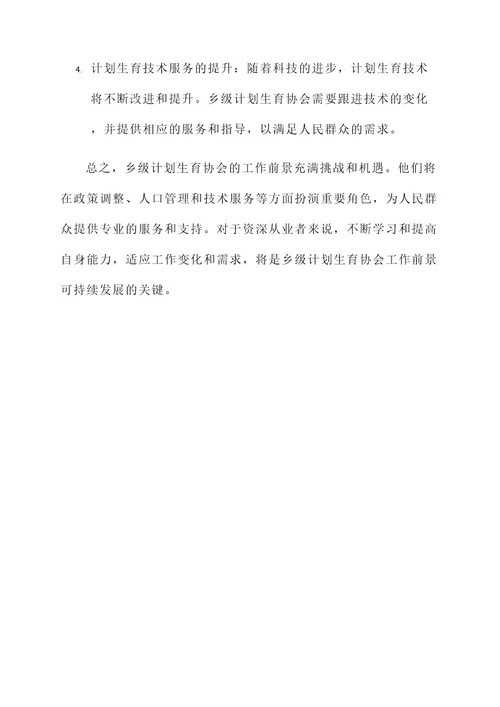 4. 计划生育技术服务的提升：随着科技的进步，计划生育技术将不断改进和提升。乡级计划生育协会需要跟进技术的变化，并提供相应的服务和指导，以满足人民群众的需求。

总之，乡级计划生育协会的工作前景充满挑战和机遇。他们将在政策调整、人口管理和技术服务等方面扮演重要角色，为人民群众提供专业的服务和支持。对于资深从业者来说，不断学习和提高自身能力，适应工作变化和需求，将是乡级计划生育协会工作前景可持续发展的关键。